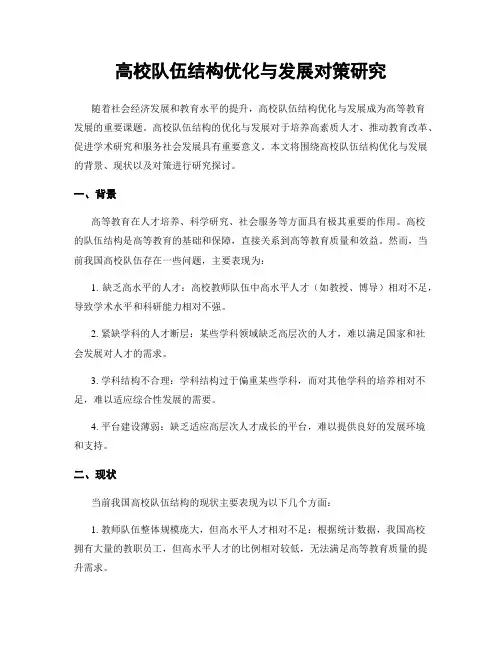 高校队伍结构优化与发展对策研究

随着社会经济发展和教育水平的提升，高校队伍结构优化与发展成为高等教育发展的重要课题。高校队伍结构的优化与发展对于培养高素质人才、推动教育改革、促进学术研究和服务社会发展具有重要意义。本文将围绕高校队伍结构优化与发展的背景、现状以及对策进行研究探讨。

一、背景

高等教育在人才培养、科学研究、社会服务等方面具有极其重要的作用。高校的队伍结构是高等教育的基础和保障，直接关系到高等教育质量和效益。然而，当前我国高校队伍存在一些问题，主要表现为：

1. 缺乏高水平的人才：高校教师队伍中高水平人才（如教授、博导）相对不足，导致学术水平和科研能力相对不强。

2. 紧缺学科的人才断层：某些学科领域缺乏高层次的人才，难以满足国家和社会发展对人才的需求。

3. 学科结构不合理：学科结构过于偏重某些学科，而对其他学科的培养相对不足，难以适应综合性发展的需要。

4. 平台建设薄弱：缺乏适应高层次人才成长的平台，难以提供良好的发展环境和支持。

二、现状

当前我国高校队伍结构的现状主要表现为以下几个方面：

1. 教师队伍整体规模庞大，但高水平人才相对不足：根据统计数据，我国高校拥有大量的教职员工，但高水平人才的比例相对较低，无法满足高等教育质量的提升需求。